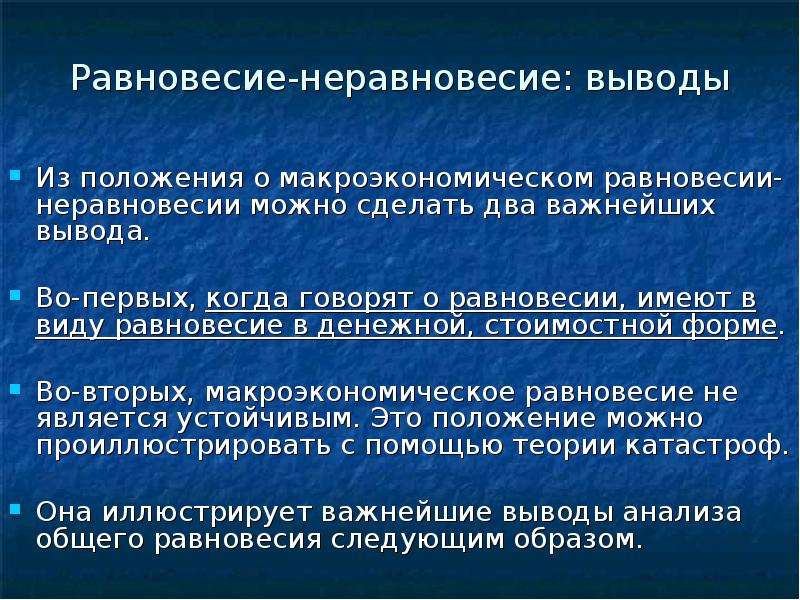 Равновесие-неравновесие: выводы

Из положения о макроэкономическом равновесии-неравновесии можно сделать два важнейших вывода.

Во-первых, когда говорят о равновесии, имеют в виду равновесие в денежной, стоимостной форме.

Во-вторых, макроэкономическое равновесие не является устойчивым. Это положение можно проиллюстрировать с помощью теории катастроф.

Она иллюстрирует важнейшие выводы анализа общего равновесия следующим образом.